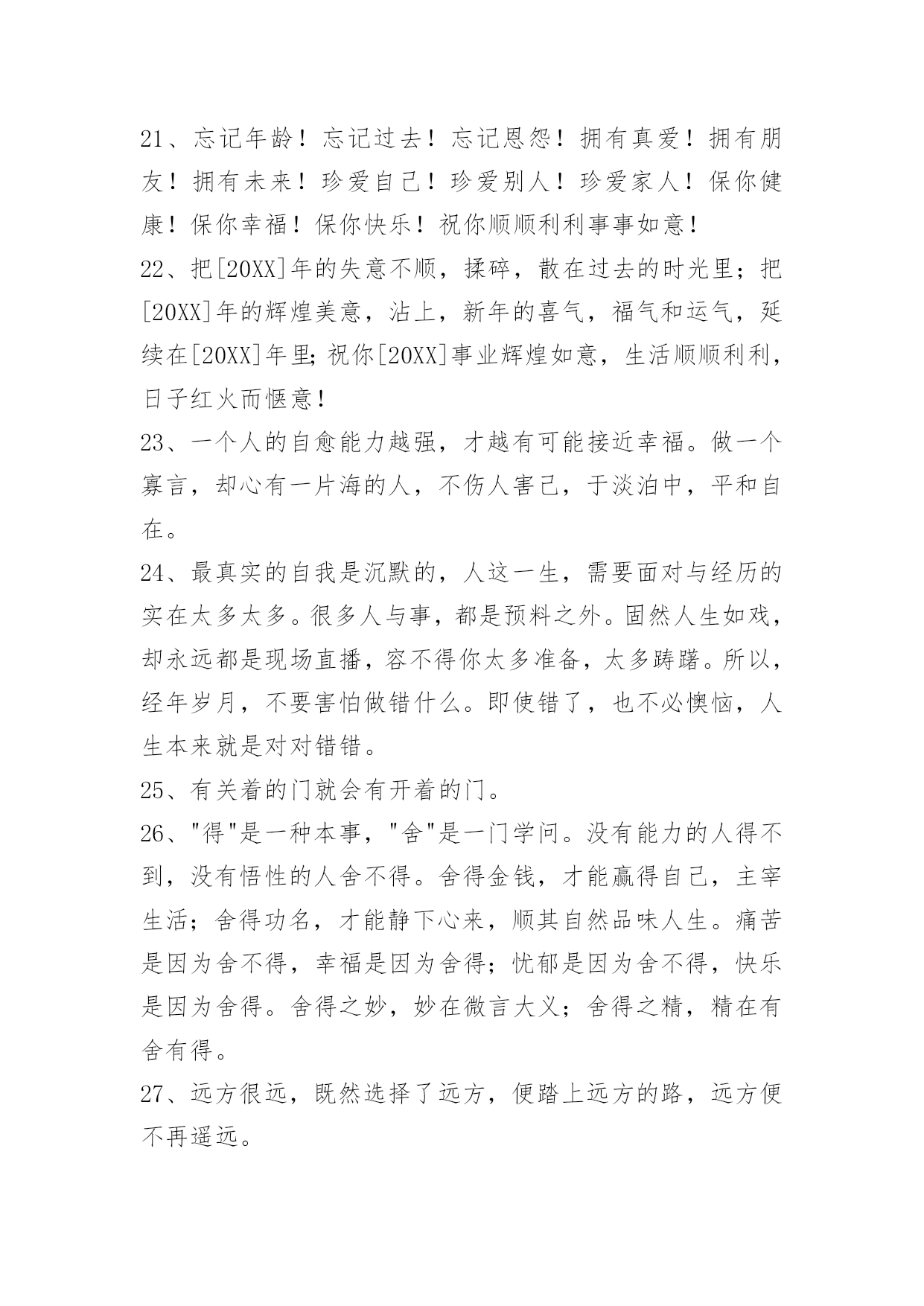 21、忘记年龄！忘记过去！忘记恩怨！拥有真爱！拥有朋友！拥有未来！珍爱自己！珍爱别人！珍爱家人！保你健康！保你幸福！保你快乐！祝你顺顺利利事事如意！

22、把[20XX]年的失意不顺，揉碎，散在过去的时光里；把[20XX]年的辉煌美意，沾上，新年的喜气，福气和运气，延续在[20XX]年里;祝你[20XX]事业辉煌如意，生活顺顺利利，日子红火而惬意！

23、一个人的自愈能力越强，才越有可能接近幸福。做一个寡言，却心有一片海的人，不伤人害己，于淡泊中，平和自在。

24、最真实的自我是沉默的，人这一生，需要面对与经历的实在太多太多。很多人与事，都是预料之外。固然人生如戏，却永远都是现场直播，容不得你太多准备，太多踌躇。所以，经年岁月，不要害怕做错什么。即使错了，也不必懊恼，人生本来就是对对错错。

25、有关着的门就会有开着的门。

26、"得"是一种本事，"舍"是一门学问。没有能力的人得不到，没有悟性的人舍不得。舍得金钱，才能赢得自己，主宰生活；舍得功名，才能静下心来，顺其自然品味人生。痛苦是因为舍不得，幸福是因为舍得；忧郁是因为舍不得，快乐是因为舍得。舍得之妙，妙在微言大义；舍得之精，精在有舍有得。

27、远方很远，既然选择了远方，便踏上远方的路，远方便不再遥远。